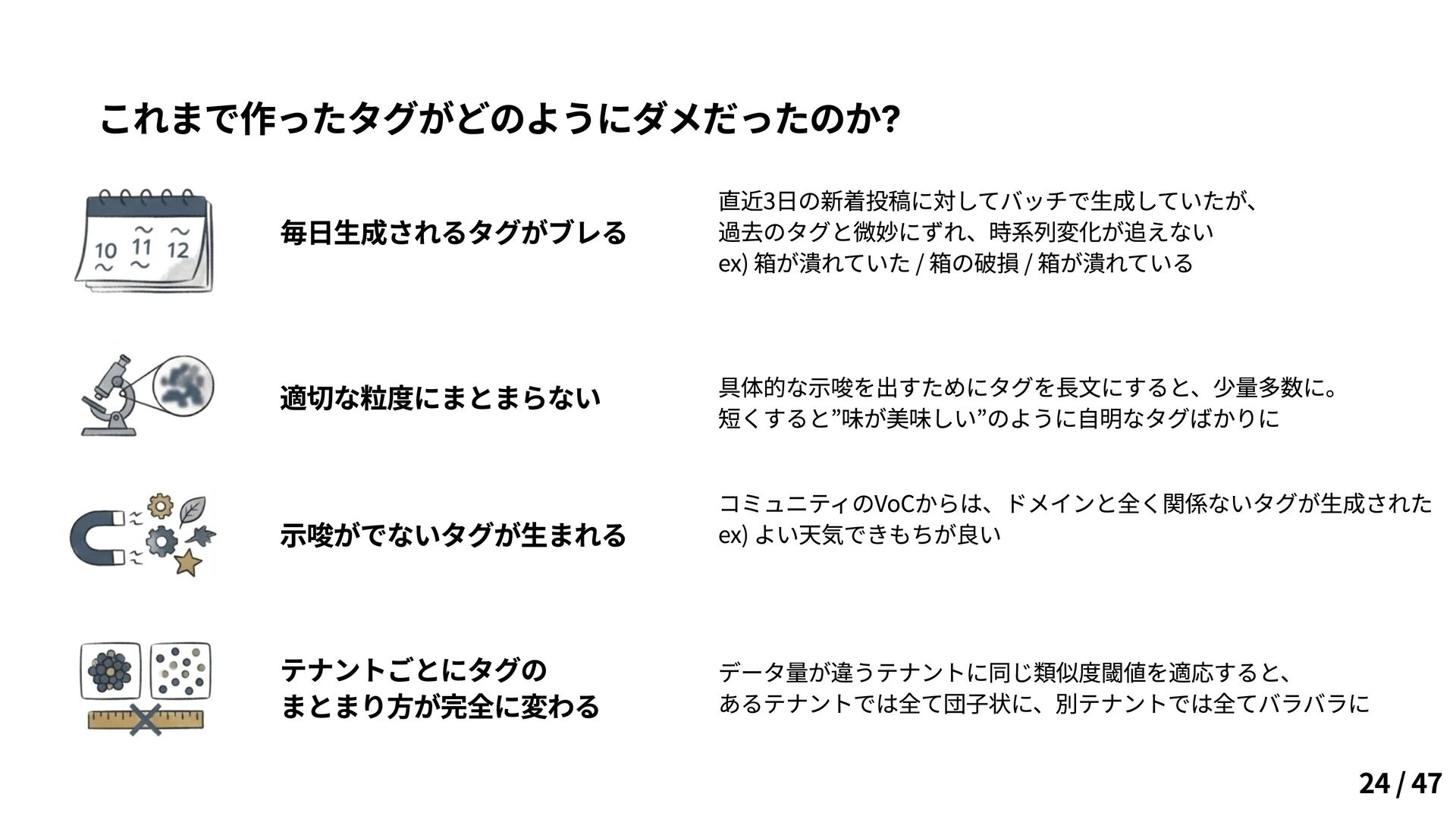 これまで作ったタグがどのようにダメだったのか?

10 11 12

毎日生成されるタグがブレる

直近3日の新着投稿に対してバッチで生成していたが、
過去のタグと微妙にずれ、時系列変化が追えない
ex) 箱が潰れていた / 箱の破損 / 箱が潰れている

適切な粒度にまとまらない

具体的な示唆を出すためにタグを長文にすると、少量多数に。
短くすると”味が美味しい”のように自明なタグばかりに

示唆がでないタグが生まれる

コミュニティのVoCからは、ドメインと全く関係ないタグが生成された
ex) よい天気できもちが良い

テナントごとにタグの
まとまり方が完全に変わる

データ量が違うテナントに同じ類似度閾値を適応すると、
あるテナントでは全て団子状に、別テナントでは全てバラバラに

24 / 47